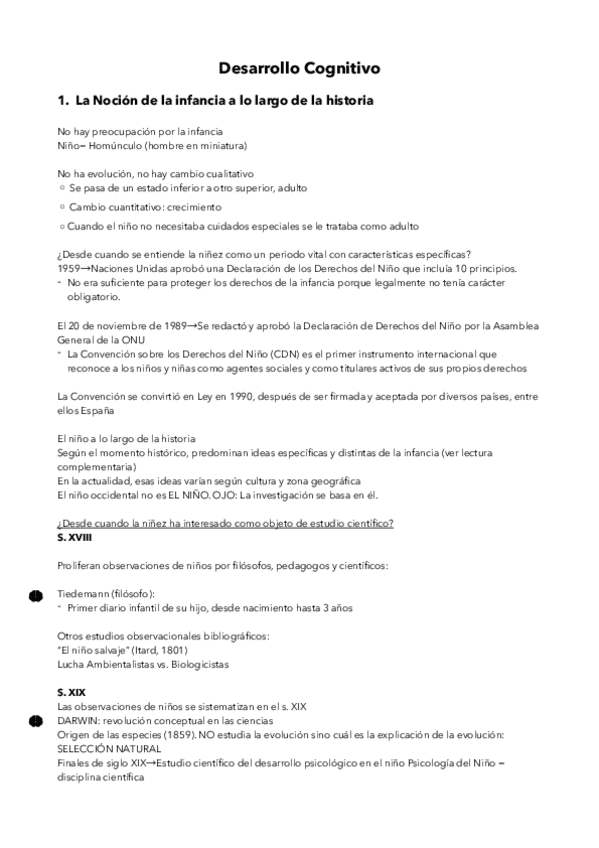 Desarrollo Cognitivo

1. La Noción de la infancia a lo largo de la historia

No hay preocupación por la infancia
Niño= Homúnculo (hombre en miniatura)

No ha evolución, no hay cambio cualitativo
○ Se pasa de un estado inferior a otro superior, adulto
○ Cambio cuantitativo: crecimiento
○ Cuando el niño no necesitaba cuidados especiales se le trataba como adulto

¿Desde cuando se entiende la niñez como un periodo vital con características específicas?
1959→Naciones Unidas aprobó una Declaración de los Derechos del Niño que incluía 10 principios.
- No era suficiente para proteger los derechos de la infancia porque legalmente no tenía carácter obligatorio.

El 20 de noviembre de 1989→Se redactó y aprobó la Declaración de Derechos del Niño por la Asamblea General de la ONU
- La Convención sobre los Derechos del Niño (CDN) es el primer instrumento internacional que reconoce a los niños y niñas como agentes sociales y como titulares activos de sus propios derechos

La Convención se convirtió en Ley en 1990, después de ser firmada y aceptada por diversos países, entre ellos España

El niño a lo largo de la historia
Según el momento histórico, predominan ideas específicas y distintas de la infancia (ver lectura complementaria)
En la actualidad, esas ideas varían según cultura y zona geográfica
El niño occidental no es EL NIÑO. OJO: La investigación se basa en él.

¿Desde cuando la niñez ha interesado como objeto de estudio científico?
S. XVIII

Proliferan observaciones de niños por filósofos, pedagogos y científicos:

Tiedemann (filósofo):
- Primer diario infantil de su hijo, desde nacimiento hasta 3 años

Otros estudios observacionales bibliográficos:
"El niño salvaje" (Itard, 1801)
Lucha Ambientalistas vs. Biologicistas

S. XIX
Las observaciones de niños se sistematizan en el s. XIX
DARWIN: revolución conceptual en las ciencias
Origen de las especies (1859). NO estudia la evolución sino cuál es la explicación de la evolución: SELECCIÓN NATURAL
Finales de siglo XIX→Estudio científico del desarrollo psicológico en el niño Psicología del Niño = disciplina científica